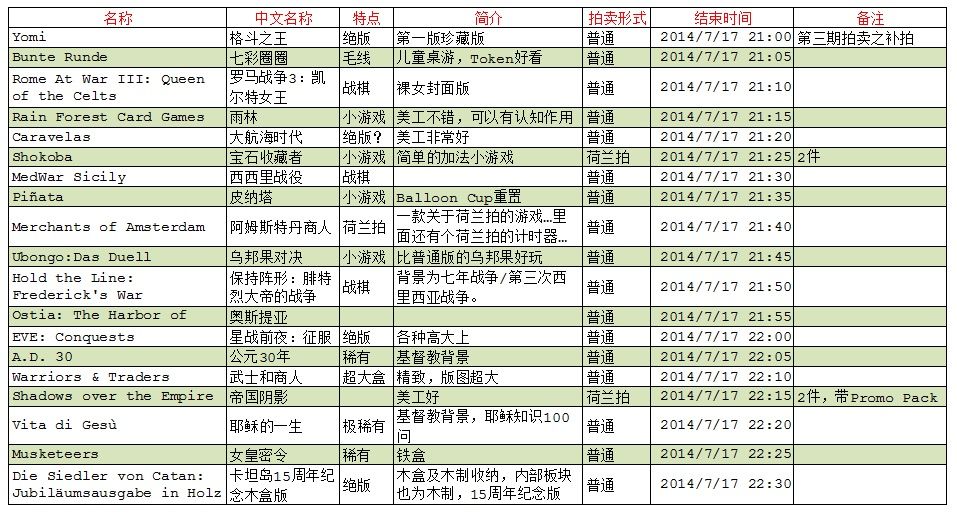 | 名称 | 中文名称 | 特点 | 简介 | 拍卖形式 | 结束时间 | 备注 |
|---|---|---|---|---|---|---|
| Yomi | 格斗之王 | 绝版 | 第一版珍藏版 | 普通 | 2014/7/17 21:00 | 第三期拍卖之补拍 |
| Bunte Runde | 七彩圈圈 | 毛线 | 儿童桌游，Token好看 | 普通 | 2014/7/17 21:05 | |
| Rome At War III: Queen of the Celts | 罗马战争3：凯尔特女王 | 战棋 | 裸女封面版 | 普通 | 2014/7/17 21:10 | |
| Rain Forest Card Games | 雨林 | 小游戏 | 美工不错，可以有认知作用 | 普通 | 2014/7/17 21:15 | |
| Caravelas | 大航海时代 | 绝版？ | 美工非常好 | 普通 | 2014/7/17 21:20 | |
| Shokoba | 宝石收藏者 | 小游戏 | 简单的加法小游戏 | 荷兰拍 | 2014/7/17 21:25 | 2件 |
| MedWar Sicily | 西西里战役 | 战棋 | | 普通 | 2014/7/17 21:30 | |
| Piñata | 皮纳塔 | 小游戏 | Balloon Cup重置 | 普通 | 2014/7/17 21:35 | |
| Merchants of Amsterdam | 阿姆斯特丹商人 | 荷兰拍 | 一款关于荷兰拍的游戏…里面还有个荷兰拍的计时器… | 普通 | 2014/7/17 21:40 | |
| Ubongo:Das Duell | 乌邦果对决 | 小游戏 | 比普通版的乌邦果好玩 | 普通 | 2014/7/17 21:45 | |
| Hold the Line: Frederick's War | 保持阵形：腓特烈大帝的战争 | 战棋 | 背景为七年战争/第三次西里西亚战争。 | 普通 | 2014/7/17 21:50 | |
| Ostia: The Harbor of | 奥斯提亚 | | | 普通 | 2014/7/17 21:55 | |
| EVE: Conquests | 星战前夜：征服 | 绝版 | 各种高大上 | 普通 | 2014/7/17 22:00 | |
| A.D. 30 | 公元30年 | 稀有 | 基督教背景 | 普通 | 2014/7/17 22:05 | |
| Warriors & Traders | 武士和商人 | 超大盒 | 精致，版图超大 | 普通 | 2014/7/17 22:10 | |
| Shadows over the Empire | 帝国阴影 | | 美工好 | 荷兰拍 | 2014/7/17 22:15 | 2件，带Promo Pack |
| Vita di Gesù | 耶稣的一生 | 极稀有 | 基督教背景，耶稣知识100问 | 普通 | 2014/7/17 22:20 | |
| Musketeers | 女皇密令 | 稀有 | 铁盒 | 普通 | 2014/7/17 22:25 | |
| Die Siedler von Catan: Jubiläumsausgabe in Holz | 卡坦岛15周年纪念木盒版 | 绝版 | 木盒及木制收纳，内部板块也为木制，15周年纪念版 | 普通 | 2014/7/17 22:30 | |